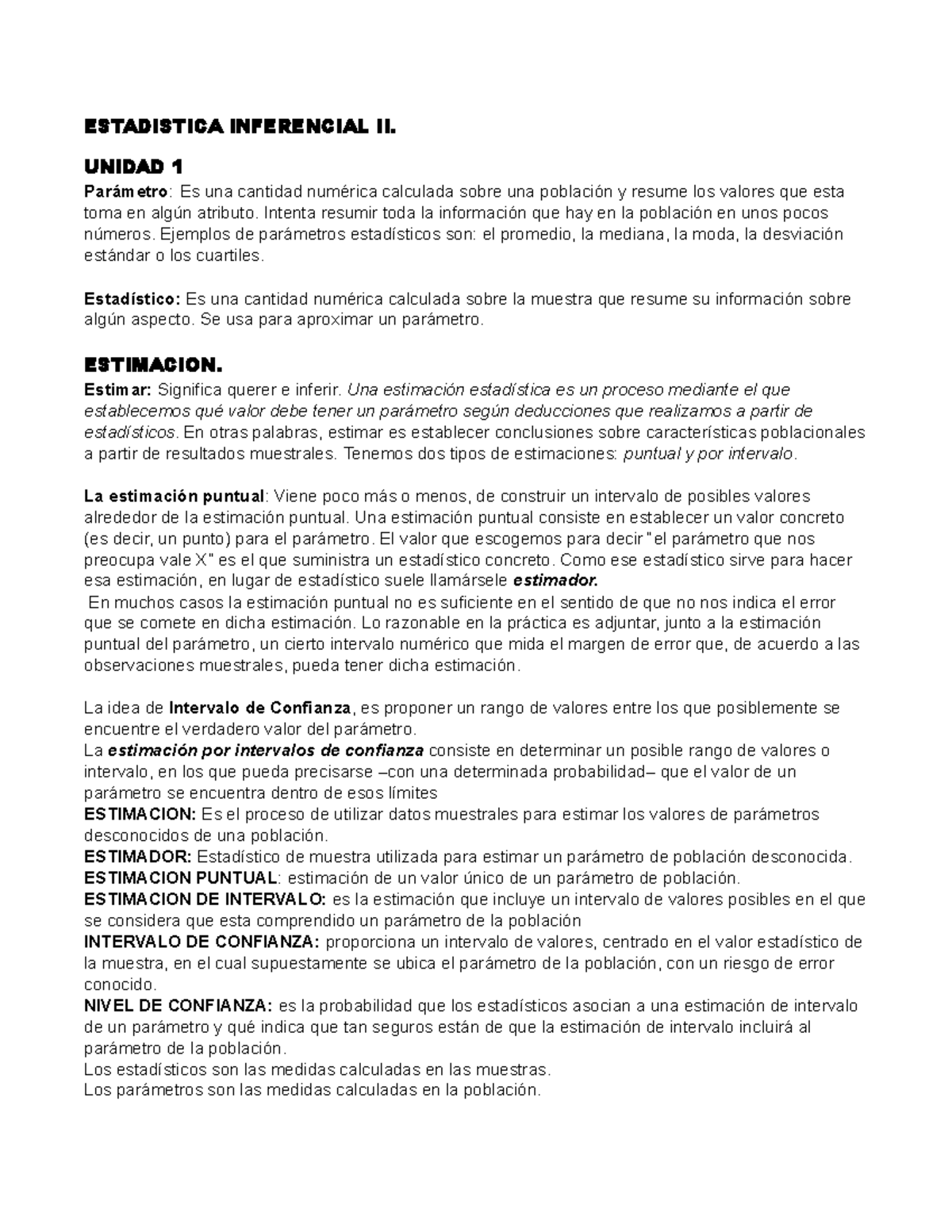 ESTADISTICA INFERENCIAL II.

UNIDAD 1

Parámetro: Es una cantidad numérica calculada sobre una población y resume los valores que esta toma en algún atributo. Intenta resumir toda la información que hay en la población en unos pocos números. Ejemplos de parámetros estadísticos son: el promedio, la mediana, la moda, la desviación estándar o los cuartiles.

Estadístico: Es una cantidad numérica calculada sobre la muestra que resume su información sobre algún aspecto. Se usa para aproximar un parámetro.

ESTIMACION.

Estimar: Significa querer e inferir. Una estimación estadística es un proceso mediante el que establecemos qué valor debe tener un parámetro según deducciones que realizamos a partir de estadísticos. En otras palabras, estimar es establecer conclusiones sobre características poblacionales a partir de resultados muestrales. Tenemos dos tipos de estimaciones: puntual y por intervalo.

La estimación puntual: Viene poco más o menos, de construir un intervalo de posibles valores alrededor de la estimación puntual. Una estimación puntual consiste en establecer un valor concreto (es decir, un punto) para el parámetro. El valor que escogemos para decir "el parámetro que nos preocupa vale X" es el que suministra un estadístico concreto. Como ese estadístico sirve para hacer esa estimación, en lugar de estadístico suele llamársele estimador.
En muchos casos la estimación puntual no es suficiente en el sentido de que no nos indica el error que se comete en dicha estimación. Lo razonable en la práctica es adjuntar, junto a la estimación puntual del parámetro, un cierto intervalo numérico que mida el margen de error que, de acuerdo a las observaciones muestrales, pueda tener dicha estimación.

La idea de Intervalo de Confianza, es proponer un rango de valores entre los que posiblemente se encuentre el verdadero valor del parámetro.
La estimación por intervalos de confianza consiste en determinar un posible rango de valores o intervalo, en los que pueda precisarse –con una determinada probabilidad– que el valor de un parámetro se encuentra dentro de esos límites
ESTIMACION: Es el proceso de utilizar datos muestrales para estimar los valores de parámetros desconocidos de una población.
ESTIMADOR: Estadístico de muestra utilizada para estimar un parámetro de población desconocida.
ESTIMACION PUNTUAL: estimación de un valor único de un parámetro de población.
ESTIMACION DE INTERVALO: es la estimación que incluye un intervalo de valores posibles en el que se considera que esta comprendido un parámetro de la población
INTERVALO DE CONFIANZA: proporciona un intervalo de valores, centrado en el valor estadístico de la muestra, en el cual supuestamente se ubica el parámetro de la población, con un riesgo de error conocido.
NIVEL DE CONFIANZA: es la probabilidad que los estadísticos asocian a una estimación de intervalo de un parámetro y qué indica que tan seguros están de que la estimación de intervalo incluirá al parámetro de la población.
Los estadísticos son las medidas calculadas en las muestras.
Los parámetros son las medidas calculadas en la población.